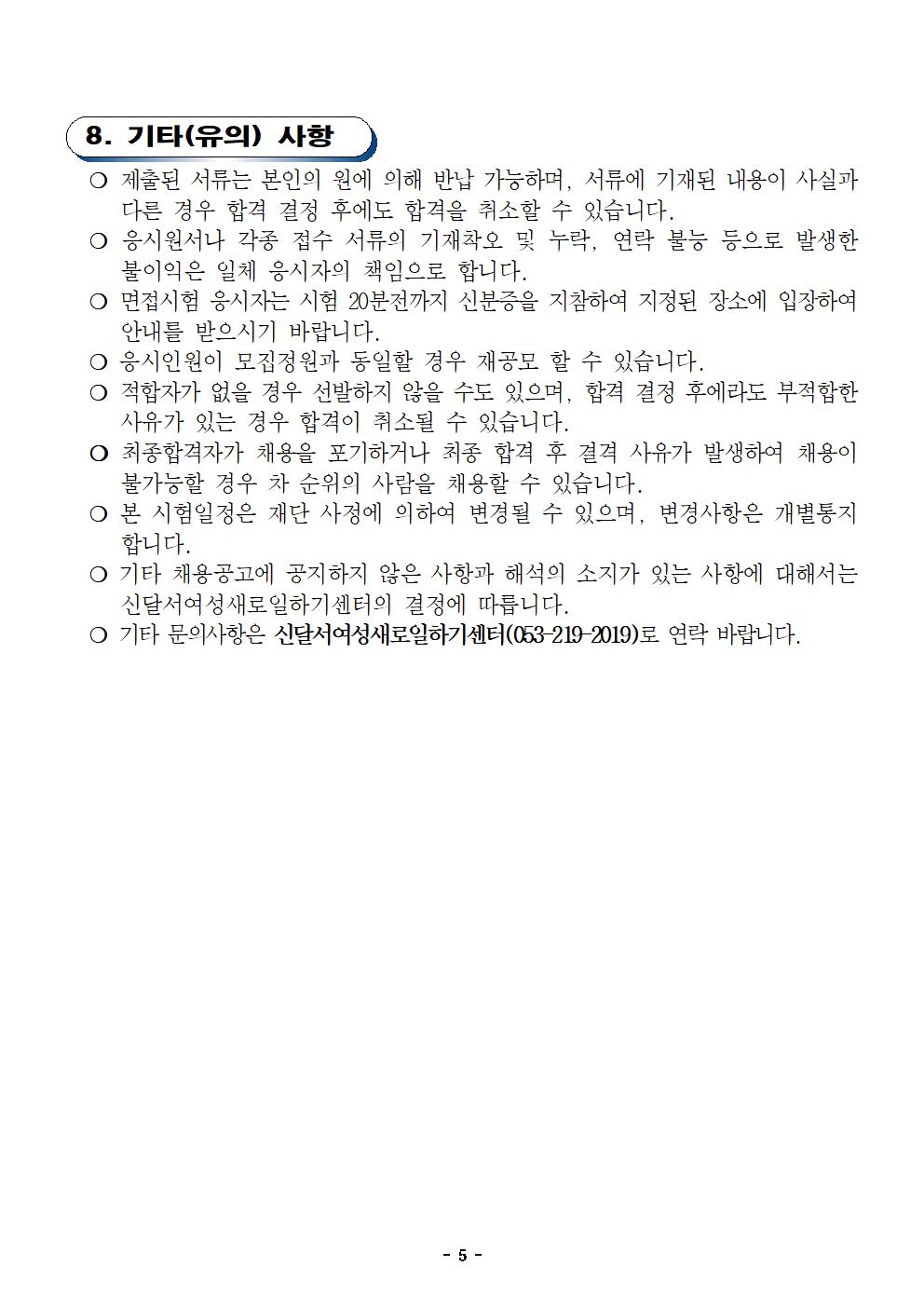 8. 기타(유의) 사항

○ 제출된 서류는 본인의 원에 의해 반납 가능하며, 서류에 기재된 내용이 사실과 다른 경우 합격 결정 후에도 합격을 취소할 수 있습니다.

○ 응시원서나 각종 접수 서류의 기재착오 및 누락, 연락 불능 등으로 발생한 불이익은 일체 응시자의 책임으로 합니다.

○ 면접시험 응시자는 시험 20분전까지 신분증을 지참하여 지정된 장소에 입장하여 안내를 받으시기 바랍니다.

○ 응시인원이 모집정원과 동일할 경우 재공모 할 수 있습니다.

○ 적합자가 없을 경우 선발하지 않을 수도 있으며, 합격 결정 후에라도 부적합한 사유가 있는 경우 합격이 취소될 수 있습니다.

○ 최종합격자가 채용을 포기하거나 최종 합격 후 결격 사유가 발생하여 채용이 불가능할 경우 차 순위의 사람을 채용할 수 있습니다.

○ 본 시험일정은 재단 사정에 의하여 변경될 수 있으며, 변경사항은 개별통지 합니다.

○ 기타 채용공고에 공지하지 않은 사항과 해석의 소지가 있는 사항에 대해서는 신달서여성새로일하기센터의 결정에 따릅니다.

○ 기타 문의사항은 신달서여성새로일하기센터(053-219-2019)로 연락 바랍니다.

- 5 -